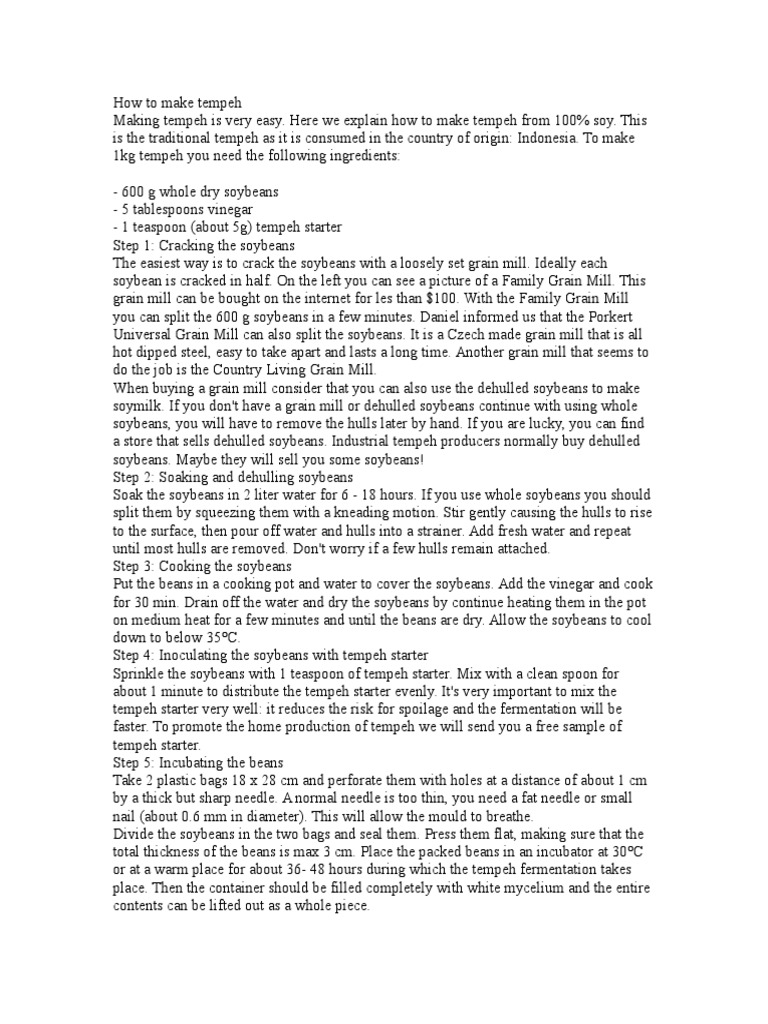 How to make tempeh
Making tempeh is very easy. Here we explain how to make tempeh from 100% soy. This is the traditional tempeh as it is consumed in the country of origin: Indonesia. To make 1kg tempeh you need the following ingredients:

- 600 g whole dry soybeans
- 5 tablespoons vinegar
- 1 teaspoon (about 5g) tempeh starter
Step 1: Cracking the soybeans
The easiest way is to crack the soybeans with a loosely set grain mill. Ideally each soybean is cracked in half. On the left you can see a picture of a Family Grain Mill. This grain mill can be bought on the internet for les than $100. With the Family Grain Mill you can split the 600 g soybeans in a few minutes. Daniel informed us that the Porkert Universal Grain Mill can also split the soybeans. It is a Czech made grain mill that is all hot dipped steel, easy to take apart and lasts a long time. Another grain mill that seems to do the job is the Country Living Grain Mill.
When buying a grain mill consider that you can also use the dehulled soybeans to make soymilk. If you don't have a grain mill or dehulled soybeans continue with using whole soybeans, you will have to remove the hulls later by hand. If you are lucky, you can find a store that sells dehulled soybeans. Industrial tempeh producers normally buy dehulled soybeans. Maybe they will sell you some soybeans!
Step 2: Soaking and dehulling soybeans
Soak the soybeans in 2 liter water for 6 - 18 hours. If you use whole soybeans you should split them by squeezing them with a kneading motion. Stir gently causing the hulls to rise to the surface, then pour off water and hulls into a strainer. Add fresh water and repeat until most hulls are removed. Don't worry if a few hulls remain attached.
Step 3: Cooking the soybeans
Put the beans in a cooking pot and water to cover the soybeans. Add the vinegar and cook for 30 min. Drain off the water and dry the soybeans by continue heating them in the pot on medium heat for a few minutes and until the beans are dry. Allow the soybeans to cool down to below 35ºC.
Step 4: Inoculating the soybeans with tempeh starter
Sprinkle the soybeans with 1 teaspoon of tempeh starter. Mix with a clean spoon for about 1 minute to distribute the tempeh starter evenly. It's very important to mix the tempeh starter very well: it reduces the risk for spoilage and the fermentation will be faster. To promote the home production of tempeh we will send you a free sample of tempeh starter.
Step 5: Incubating the beans
Take 2 plastic bags 18 x 28 cm and perforate them with holes at a distance of about 1 cm by a thick but sharp needle. A normal needle is too thin, you need a fat needle or small nail (about 0.6 mm in diameter). This will allow the mould to breathe.
Divide the soybeans in the two bags and seal them. Press them flat, making sure that the total thickness of the beans is max 3 cm. Place the packed beans in an incubator at 30ºC or at a warm place for about 36- 48 hours during which the tempeh fermentation takes place. Then the container should be filled completely with white mycelium and the entire contents can be lifted out as a whole piece.